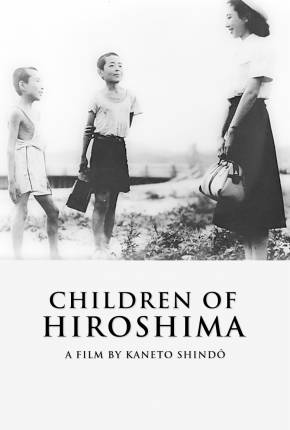 CHILDREN OF
HIROSHIMA

A FILM BY KANETO SHINDÔ